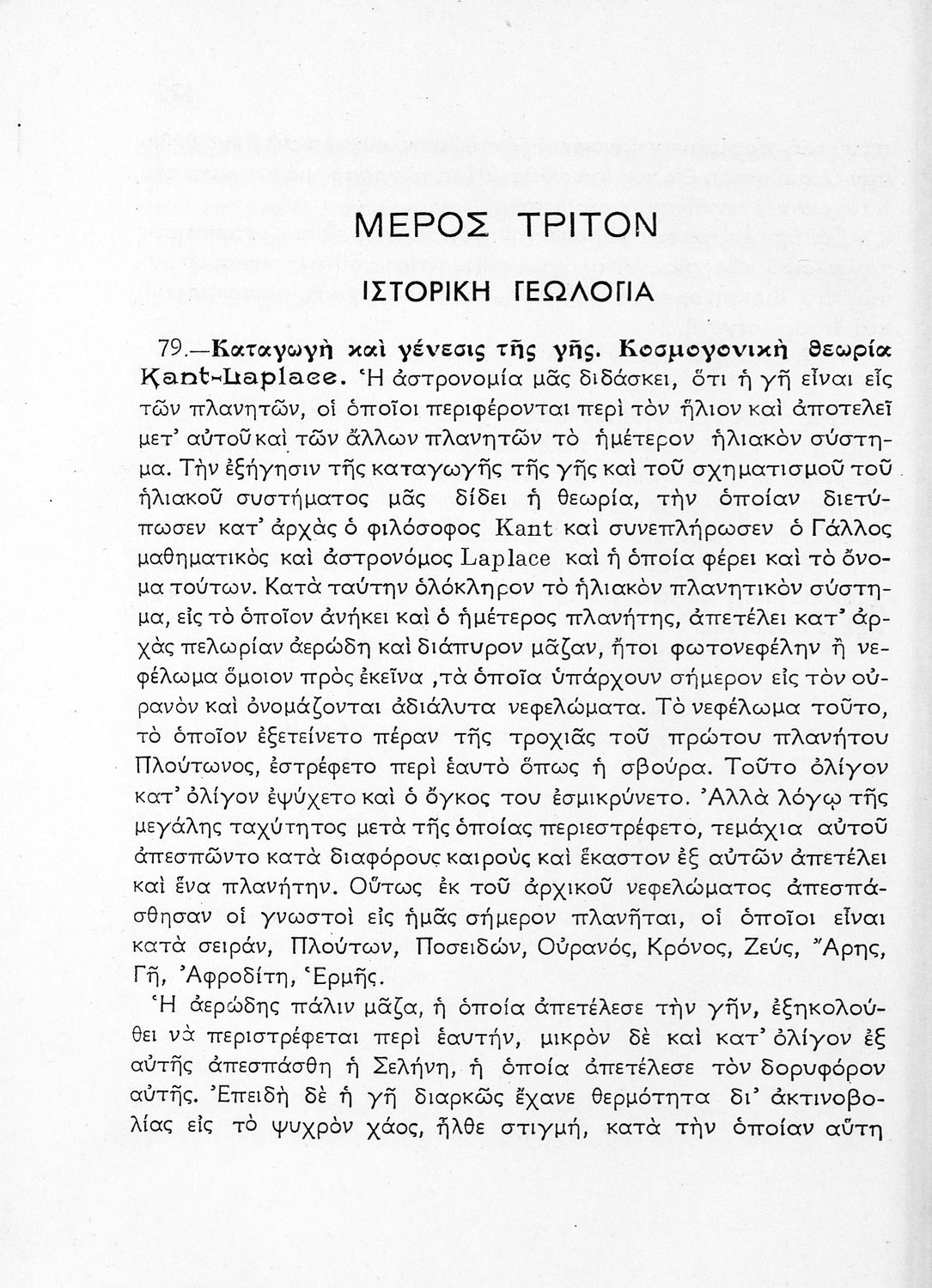 ΜΕΡΟΣ ΤΡΙΤΟΝ

ΙΣΤΟΡΙΚΗ ΓΕΩΛΟΓΙΑ

79.—Καταγωγὴ καὶ γένεσις τῆς γῆς. Κοσμογονικὴ θεωρία Kant-Laplace. Ἡ ἀστρονομία μᾶς διδάσκει, ὅτι ἡ γῆ εἶναι εἷς τῶν πλανητῶν, οἱ ὁποῖοι περιφέρονται περὶ τὸν ἥλιον καὶ ἀποτελεῖ μετ' αὐτοῦ καὶ τῶν ἄλλων πλανητῶν τὸ ἡμέτερον ἡλιακὸν σύστημα. Τὴν ἐξήγησιν τῆς καταγωγῆς τῆς γῆς καὶ τοῦ σχηματισμοῦ τοῦ ἡλιακοῦ συστήματος μᾶς δίδει ἡ θεωρία, τὴν ὁποίαν διετύπωσεν κατ' ἀρχὰς ὁ φιλόσοφος Kant καὶ συνεπλήρωσεν ὁ Γάλλος μαθηματικὸς καὶ ἀστρονόμος Laplace καὶ ἡ ὁποία φέρει καὶ τὸ ὄνομα τούτων. Κατὰ ταύτην ὁλόκληρον τὸ ἡλιακὸν πλανητικὸν σύστημα, εἰς τὸ ὁποῖον ἀνήκει καὶ ὁ ἡμέτερος πλανήτης, ἀπετέλει κατ' ἀρχὰς πελωρίαν ἀερώδη καὶ διάπυρον μᾶζαν, ἤτοι φωτονεφέλην ἢ νεφέλωμα ὅμοιον πρὸς ἐκεῖνα ,τὰ ὁποῖα ὑπάρχουν σήμερον εἰς τὸν οὐρανὸν καὶ ὀνομάζονται ἀδιάλυτα νεφελώματα. Τὸ νεφέλωμα τοῦτο, τὸ ὁποῖον ἐξετείνετο πέραν τῆς τροχιᾶς τοῦ πρώτου πλανήτου Πλούτωνος, ἐστρέφετο περὶ ἑαυτὸ ὅπως ἡ σβούρα. Τοῦτο ὀλίγον κατ' ὀλίγον ἐψύχετο καὶ ὁ ὄγκος του ἐσμικρύνετο. Ἀλλὰ λόγῳ τῆς μεγάλης ταχύτητος μετὰ τῆς ὁποίας περιεστρέφετο, τεμάχια αὐτοῦ ἀπεσπῶντο κατὰ διαφόρους καιροὺς καὶ ἕκαστον ἐξ αὐτῶν ἀπετέλει καὶ ἕνα πλανήτην. Οὕτως ἐκ τοῦ ἀρχικοῦ νεφελώματος ἀπεσπάσθησαν οἱ γνωστοὶ εἰς ἡμᾶς σήμερον πλανῆται, οἱ ὁποῖοι εἶναι κατὰ σειράν, Πλούτων, Ποσειδῶν, Οὐρανός, Κρόνος, Ζεύς, Ἄρης, Γῆ, Ἀφροδίτη, Ἑρμῆς.

Ἡ ἀερώδης πάλιν μᾶζα, ἡ ὁποία ἀπετέλεσε τὴν γῆν, ἐξηκολούθει νὰ περιστρέφεται περὶ ἑαυτήν, μικρὸν δὲ καὶ κατ' ὀλίγον ἐξ αὐτῆς ἀπεσπάσθη ἡ Σελήνη, ἡ ὁποία ἀπετέλεσε τὸν δορυφόρον αὐτῆς. Ἐπειδὴ δὲ ἡ γῆ διαρκῶς ἔχανε θερμότητα δι' ἀκτινοβολίας εἰς τὸ ψυχρὸν χάος, ἦλθε στιγμή, κατὰ τὴν ὁποίαν αὕτη